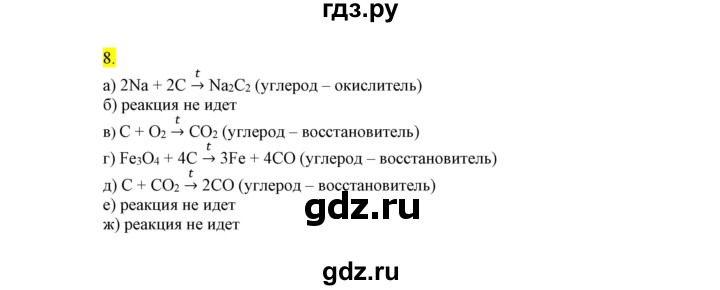 гдз.ру

8.

а) $2Na + 2C \xrightarrow{t} Na_2C_2$ (углерод – окислитель)
б) реакция не идет
в) $C + O_2 \xrightarrow{t} CO_2$ (углерод – восстановитель)
г) $Fe_3O_4 + 4C \xrightarrow{t} 3Fe + 4CO$ (углерод – восстановитель)
д) $C + CO_2 \xrightarrow{t} 2CO$ (углерод – восстановитель)
е) реакция не идет
ж) реакция не идет

gdz.ru

gdz.ru